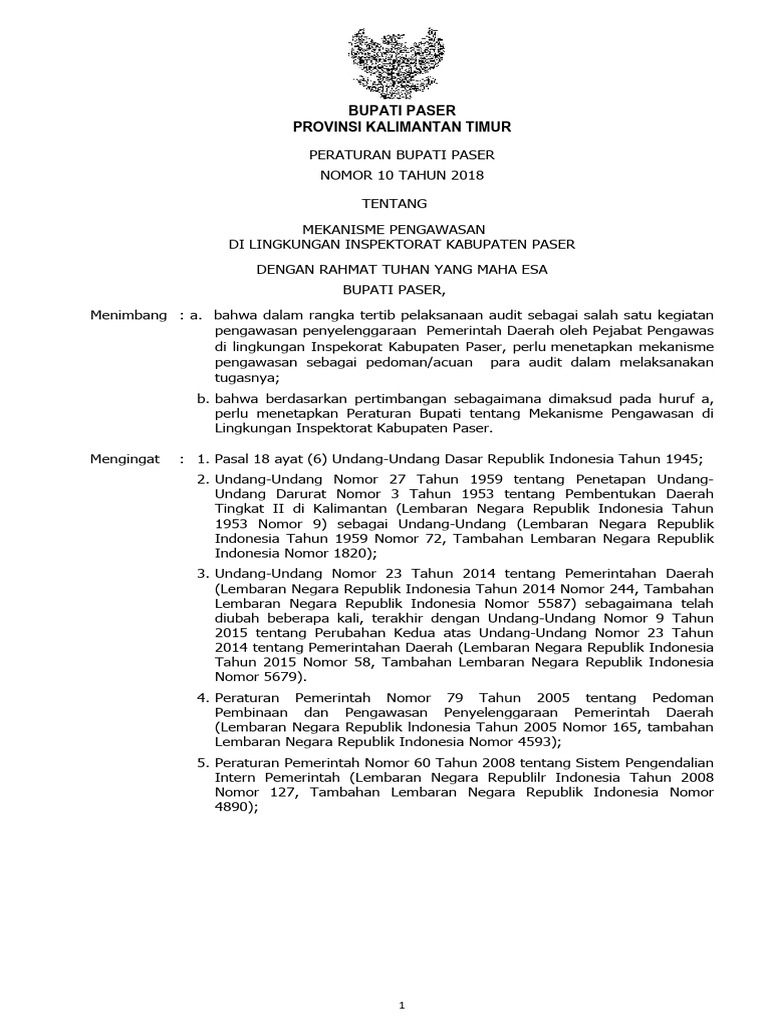 BUPATI PASER
PROVINSI KALIMANTAN TIMUR

PERATURAN BUPATI PASER
NOMOR 10 TAHUN 2018

TENTANG

MEKANISME PENGAWASAN
DI LINGKUNGAN INSPEKTORAT KABUPATEN PASER

DENGAN RAHMAT TUHAN YANG MAHA ESA

BUPATI PASER,

Menimbang : a. bahwa dalam rangka tertib pelaksanaan audit sebagai salah satu kegiatan pengawasan penyelenggaraan Pemerintah Daerah oleh Pejabat Pengawas di lingkungan Inspekorat Kabupaten Paser, perlu menetapkan mekanisme pengawasan sebagai pedoman/acuan para audit dalam melaksanakan tugasnya;

b. bahwa berdasarkan pertimbangan sebagaimana dimaksud pada huruf a, perlu menetapkan Peraturan Bupati tentang Mekanisme Pengawasan di Lingkungan Inspektorat Kabupaten Paser.

Mengingat : 1. Pasal 18 ayat (6) Undang-Undang Dasar Republik Indonesia Tahun 1945;

2. Undang-Undang Nomor 27 Tahun 1959 tentang Penetapan Undang-Undang Darurat Nomor 3 Tahun 1953 tentang Pembentukan Daerah Tingkat II di Kalimantan (Lembaran Negara Republik Indonesia Tahun 1953 Nomor 9) sebagai Undang-Undang (Lembaran Negara Republik Indonesia Tahun 1959 Nomor 72, Tambahan Lembaran Negara Republik Indonesia Nomor 1820);

3. Undang-Undang Nomor 23 Tahun 2014 tentang Pemerintahan Daerah (Lembaran Negara Republik Indonesia Tahun 2014 Nomor 244, Tambahan Lembaran Negara Republik Indonesia Nomor 5587) sebagaimana telah diubah beberapa kali, terakhir dengan Undang-Undang Nomor 9 Tahun 2015 tentang Perubahan Kedua atas Undang-Undang Nomor 23 Tahun 2014 tentang Pemerintahan Daerah (Lembaran Negara Republik Indonesia Tahun 2015 Nomor 58, Tambahan Lembaran Negara Republik Indonesia Nomor 5679).

4. Peraturan Pemerintah Nomor 79 Tahun 2005 tentang Pedoman Pembinaan dan Pengawasan Penyelenggaraan Pemerintah Daerah (Lembaran Negara Republik Indonesia Tahun 2005 Nomor 165, tambahan Lembaran Negara Republik Indonesia Nomor 4593);

5. Peraturan Pemerintah Nomor 60 Tahun 2008 tentang Sistem Pengendalian Intern Pemerintah (Lembaran Negara Republilr Indonesia Tahun 2008 Nomor 127, Tambahan Lembaran Negara Republik Indonesia Nomor 4890);

1